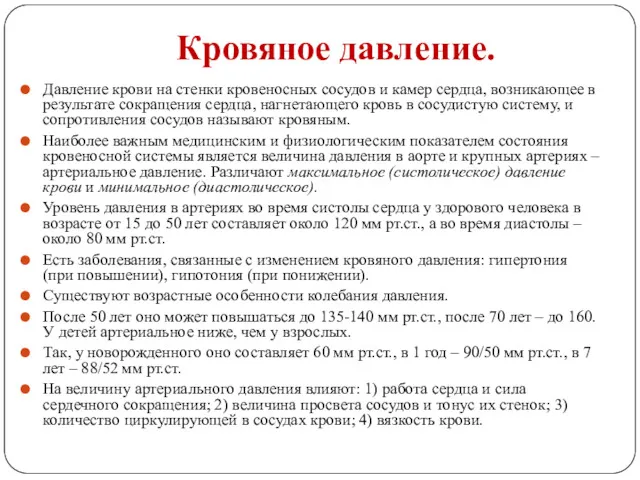 Кровяное давление.

Давление крови на стенки кровеносных сосудов и камер сердца, возникающее в результате сокращения сердца, нагнетающего кровь в сосудистую систему, и сопротивления сосудов называют кровяным.

Наиболее важным медицинским и физиологическим показателем состояния кровеносной системы является величина давления в аорте и крупных артериях – артериальное давление. Различают максимальное (систолическое) давление крови и минимальное (диастолическое).

Уровень давления в артериях во время систолы сердца у здорового человека в возрасте от 15 до 50 лет составляет около 120 мм рт.ст., а во время диастолы – около 80 мм рт.ст.

Есть заболевания, связанные с изменением кровяного давления: гипертония (при повышении), гипотония (при понижении).

Существуют возрастные особенности колебания давления.

После 50 лет оно может повышаться до 135-140 мм рт.ст., после 70 лет – до 160. У детей артериальное ниже, чем у взрослых.

Так, у новорожденного оно составляет 60 мм рт.ст., в 1 год – 90/50 мм рт.ст., в 7 лет – 88/52 мм рт.ст.

На величину артериального давления влияют: 1) работа сердца и сила сердечного сокращения; 2) величина просвета сосудов и тонус их стенок; 3) количество циркулирующей в сосудах крови; 4) вязкость крови.